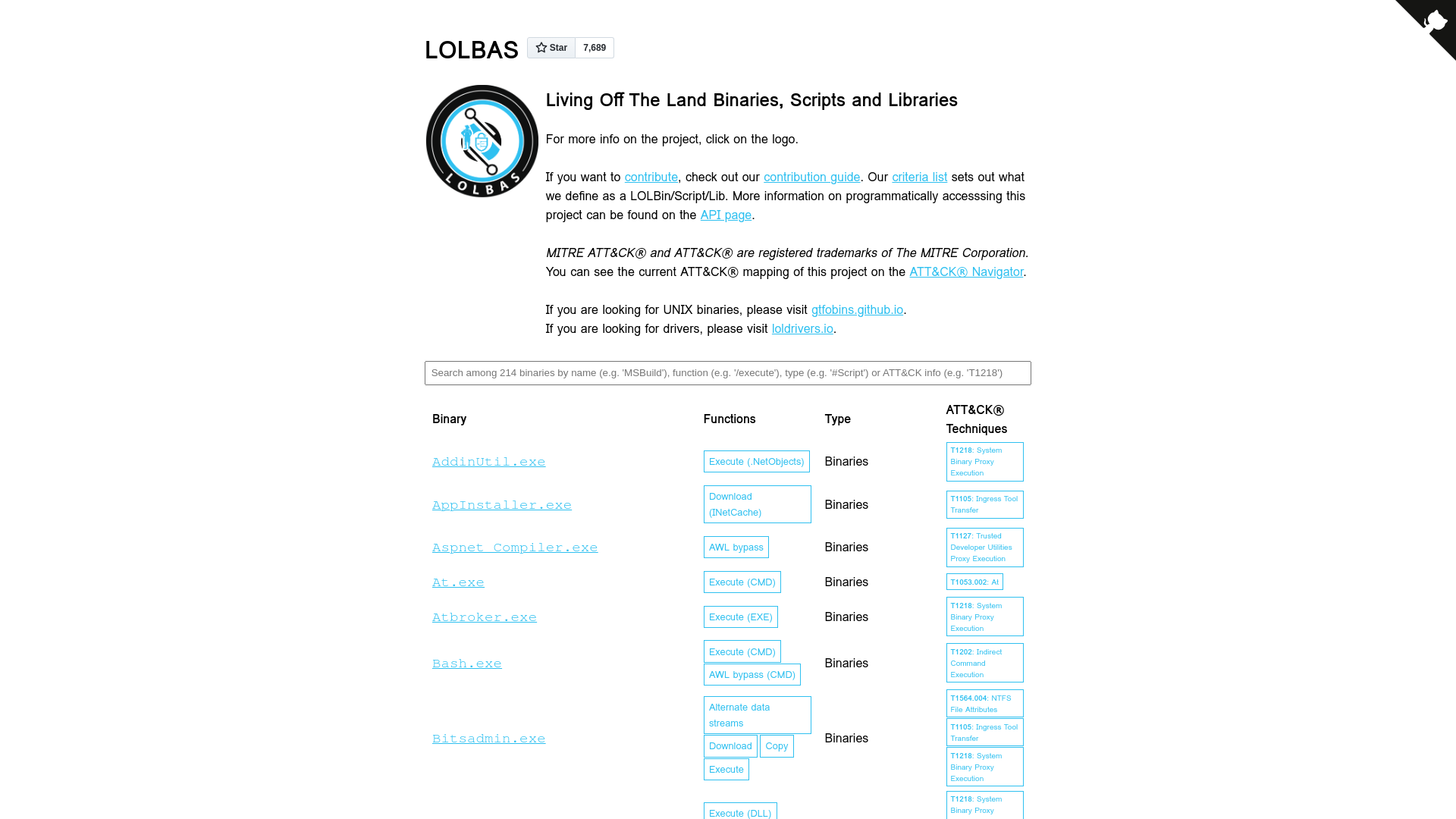 LOLBAS Star 7,689

LOLBAS

Living Off The Land Binaries, Scripts and Libraries

For more info on the project, click on the logo.

If you want to contribute, check out our contribution guide. Our criteria list sets out what we define as a LOLBin/Script/Lib. More information on programmatically accesssing this project can be found on the API page.

MITRE ATT&CK® and ATT&CK® are registered trademarks of The MITRE Corporation. You can see the current ATT&CK® mapping of this project on the ATT&CK® Navigator.

If you are looking for UNIX binaries, please visit gtfobins.github.io.
If you are looking for drivers, please visit loldrivers.io.

Search among 214 binaries by name (e.g. 'MSBuild'), function (e.g. '/execute'), type (e.g. '#Script') or ATT&CK info (e.g. 'T1218')

| Binary | Functions | Type | ATT&CK® Techniques |
|---|---|---|---|
| AddinUtil.exe | Execute (.NetObjects) | Binaries | T1218: System Binary Proxy Execution |
| AppInstaller.exe | Download (INetCache) | Binaries | T1105: Ingress Tool Transfer |
| Aspnet_Compiler.exe | AWL bypass | Binaries | T1127: Trusted Developer Utilities Proxy Execution |
| At.exe | Execute (CMD) | Binaries | T1053.002: At |
| Atbroker.exe | Execute (EXE) | Binaries | T1218: System Binary Proxy Execution |
| Bash.exe | Execute (CMD) AWL bypass (CMD) | Binaries | T1202: Indirect Command Execution |
| Bitsadmin.exe | Alternate data streams Download Copy Execute | Binaries | T1564.004: NTFS File Attributes T1105: Ingress Tool Transfer T1218: System Binary Proxy Execution |
| | Execute (DLL) | | T1218: System Binary Proxy |